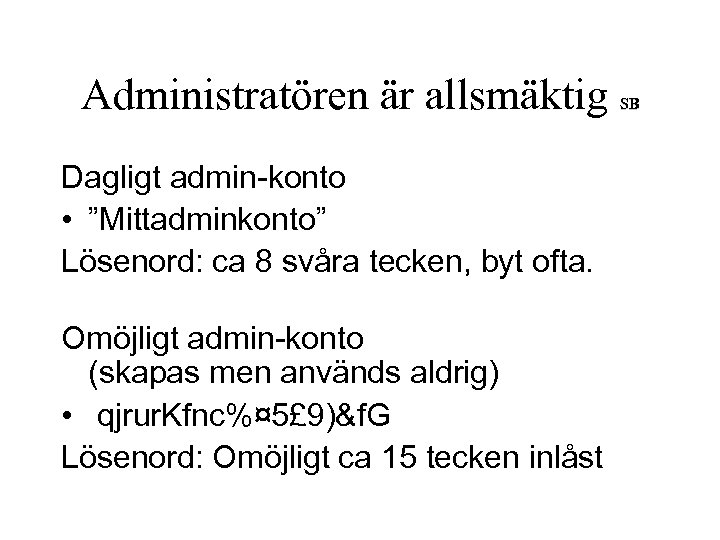 Administratören är allsmäktig SB

Dagligt admin-konto

• "Mittadminkonto"

Lösenord: ca 8 svåra tecken, byt ofta.

Omöjligt admin-konto (skapas men används aldrig)

• qjrurKfnc%¤5£9)&fG

Lösenord: Omöjligt ca 15 tecken inlåst